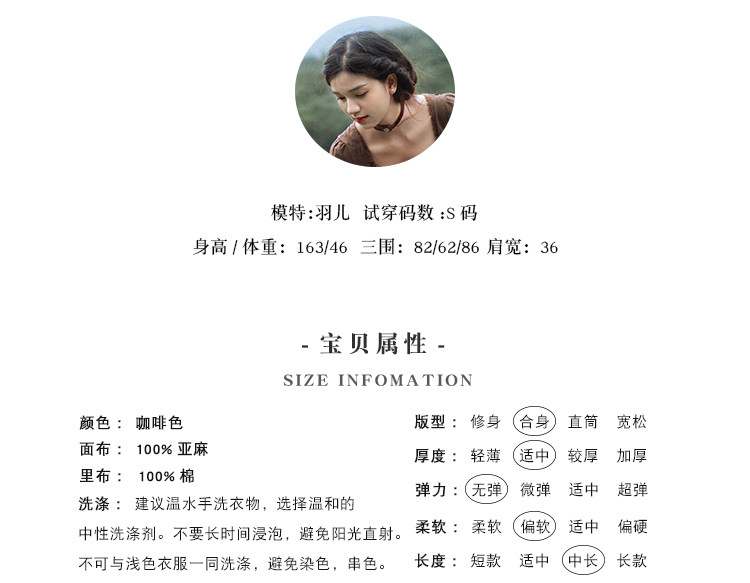 模特:羽儿 试穿码数:S码

身高/体重:163/46 三围:82/62/86 肩宽:36

- 宝贝属性 -

SIZE INFOMATION

颜色: 咖啡色

面布: 100%亚麻

里布: 100%棉

洗涤: 建议温水手洗衣物,选择温和的中性洗涤剂。不要长时间浸泡,避免阳光直射。不可与浅色衣服一同洗涤,避免染色,串色。

版型: 修身 合身 直筒 宽松

厚度: 轻薄 适中 较厚 加厚

弹力: 无弹 微弹 适中 超弹

柔软: 柔软 偏软 适中 偏硬

长度: 短款 适中 中长 长款